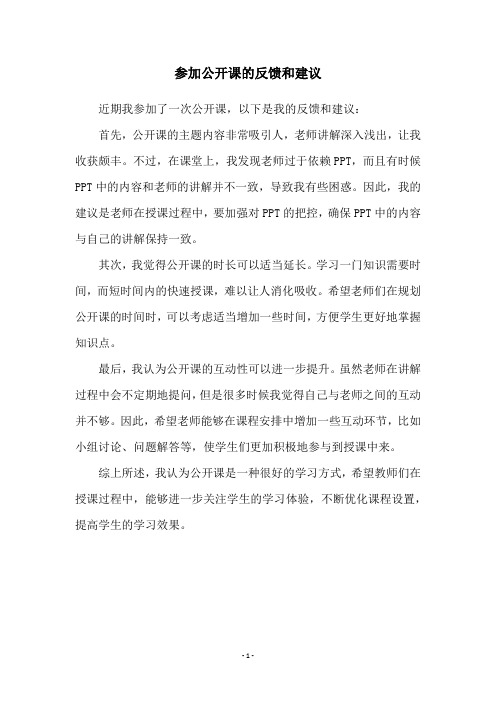 参加公开课的反馈和建议

近期我参加了一次公开课，以下是我的反馈和建议：

首先，公开课的主题内容非常吸引人，老师讲解深入浅出，让我收获颇丰。不过，在课堂上，我发现老师过于依赖PPT，而且有时候PPT中的内容和老师的讲解并不一致，导致我有些困惑。因此，我的建议是老师在授课过程中，要加强对PPT的把控，确保PPT中的内容与自己的讲解保持一致。

其次，我觉得公开课的时长可以适当延长。学习一门知识需要时间，而短时间内的快速授课，难以让人消化吸收。希望老师们在规划公开课的时间时，可以考虑适当增加一些时间，方便学生更好地掌握知识点。

最后，我认为公开课的互动性可以进一步提升。虽然老师在讲解过程中会不定期地提问，但是很多时候我觉得自己与老师之间的互动并不够。因此，希望老师能够在课程安排中增加一些互动环节，比如小组讨论、问题解答等，使学生们更加积极地参与到授课中来。

综上所述，我认为公开课是一种很好的学习方式，希望教师们在授课过程中，能够进一步关注学生的学习体验，不断优化课程设置，提高学生的学习效果。

- 1 -